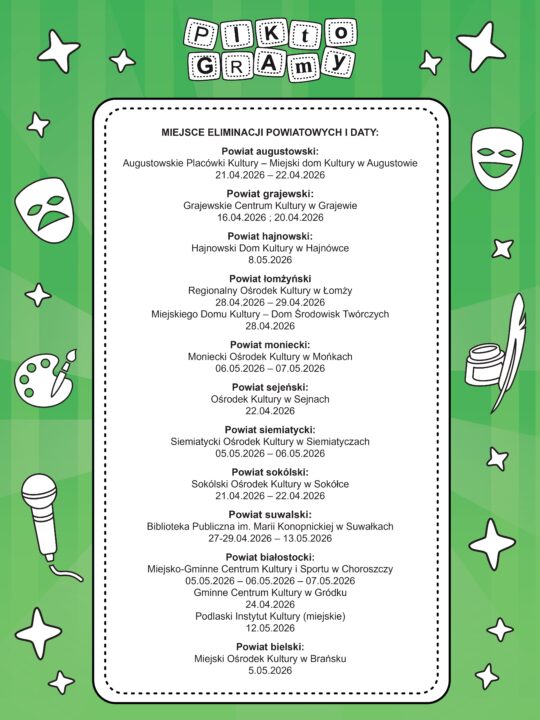 PIKto GRAmy

MIEJSCE ELIMINACJI POWIATOWYCH I DATY:

Powiat augustowski:
Augustowskie Placówki Kultury – Miejski dom Kultury w Augustowie
21.04.2026 – 22.04.2026

Powiat grajewski:
Grajewskie Centrum Kultury w Grajewie
16.04.2026 ; 20.04.2026

Powiat hajnowski:
Hajnowski Dom Kultury w Hajnówce
8.05.2026

Powiat łomżyński
Regionalny Ośrodek Kultury w Łomży
28.04.2026 – 29.04.2026
Miejskiego Domu Kultury – Dom Środowisk Twórczych
28.04.2026

Powiat moniecki:
Moniecki Ośrodek Kultury w Mońkach
06.05.2026 – 07.05.2026

Powiat sejeński:
Ośrodek Kultury w Sejnach
22.04.2026

Powiat siemiatycki:
Siemiatycki Ośrodek Kultury w Siemiatyczach
05.05.2026 – 06.05.2026

Powiat sokólski:
Sokólski Ośrodek Kultury w Sokółce
21.04.2026 – 22.04.2026

Powiat suwalski:
Biblioteka Publiczna im. Marii Konopnickiej w Suwałkach
27-29.04.2026 – 13.05.2026

Powiat białostocki:
Miejsko-Gminne Centrum Kultury i Sportu w Choroszczy
05.05.2026 – 06.05.2026 – 07.05.2026
Gminne Centrum Kultury w Gródku
24.04.2026
Podlaski Instytut Kultury (miejskie)
12.05.2026

Powiat bielski:
Miejski Ośrodek Kultury w Brańsku
5.05.2026